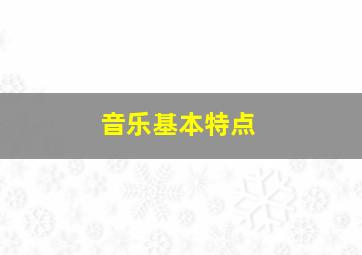 音乐基本特点